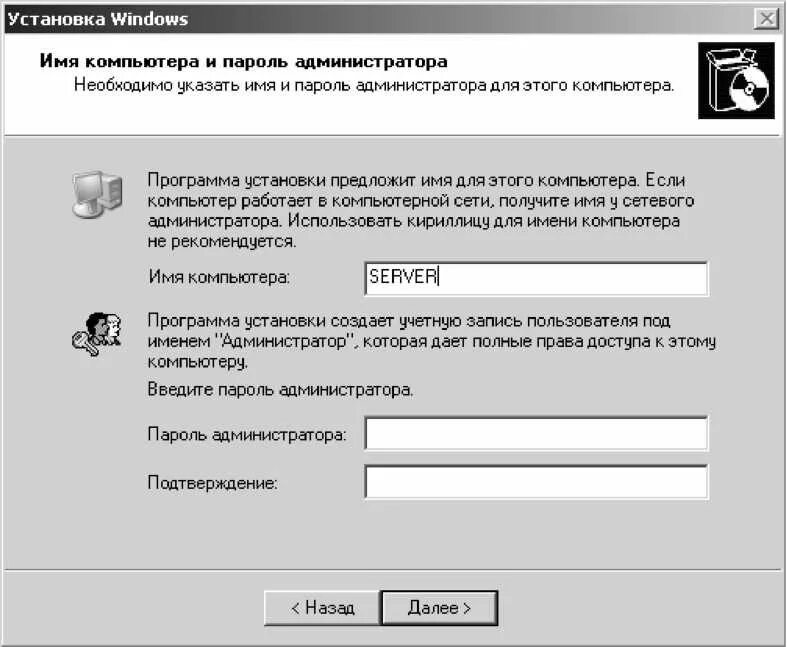 Установка Windows

Имя компьютера и пароль администратора
Необходимо указать имя и пароль администратора для этого компьютера.

Программа установки предложит имя для этого компьютера. Если компьютер работает в компьютерной сети, получите имя у сетевого администратора. Использовать кириллицу для имени компьютера не рекомендуется.

Имя компьютера: SERVER

Программа установки создает учетную запись пользователя под именем "Администратор", которая дает полные права доступа к этому компьютеру.

Введите пароль администратора.

Пароль администратора:

Подтверждение:

< Назад Далее >